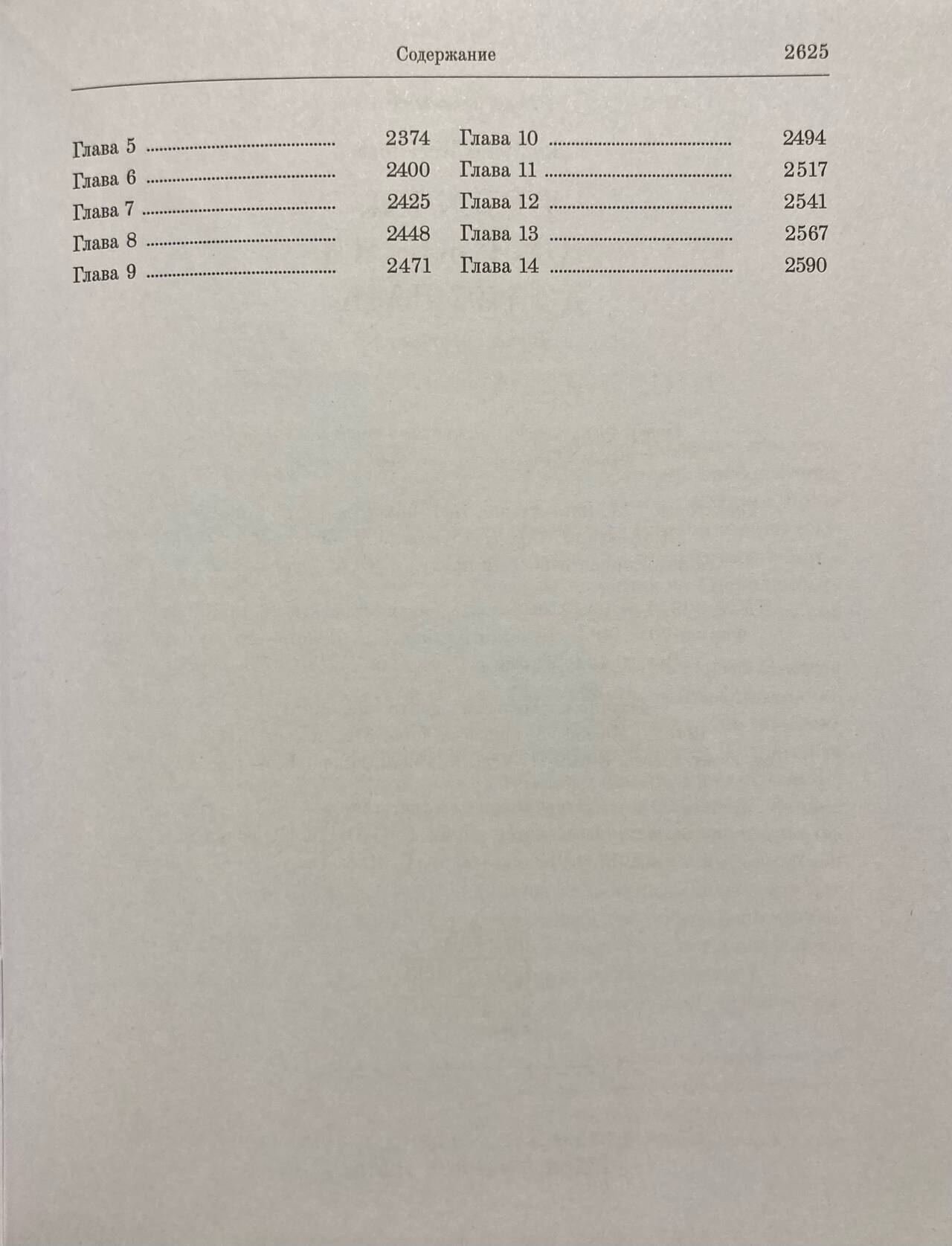 Содержание 2625

Глава 5 2374
Глава 6 2400
Глава 7 2425
Глава 8 2448
Глава 9 2471

Глава 10 2494
Глава 11 2517
Глава 12 2541
Глава 13 2567
Глава 14 2590